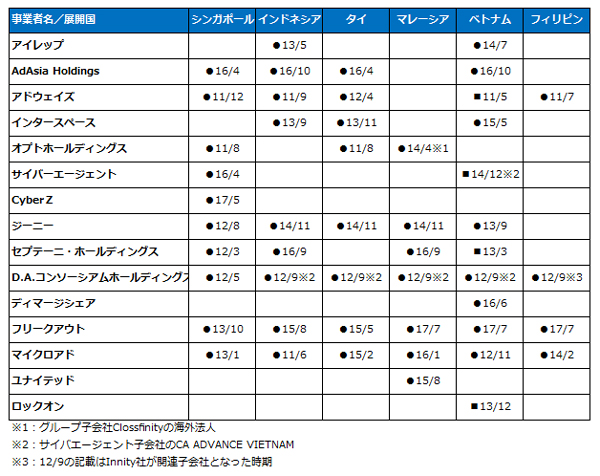 | 事業者名／展開国 | シンガポール | インドネシア | タイ | マレーシア | ベトナム | フィリピン |
|---|---|---|---|---|---|---|
| アイレップ | | ●13/5 | | | ●14/7 | |
| AdAsia Holdings | ●16/4 | ●16/10 | ●16/4 | | ●16/10 | |
| アドウェイズ | ●11/12 | ●11/9 | ●12/4 | | ■11/5 | ●11/7 |
| インタースペース | | ●13/9 | ●13/11 | | ●15/5 | |
| オプトホールディングス | ●11/8 | | ●11/8 | ●14/4※1 | | |
| サイバーエージェント | ●16/4 | | | | ■14/12※2 | |
| Cyber Z | ●17/5 | | | | | |
| ジーニー | ●12/8 | ●14/11 | ●14/11 | ●14/11 | ●13/9 | |
| セプテーニ・ホールディングス | ●12/3 | ●16/9 | | ●16/9 | ■13/3 | |
| D.A.コンソーシアムホールディングス | ●12/5 | ●12/9※2 | ●12/9※2 | ●12/9※2 | ●12/9※2 | ●12/9※3 |
| ディマージシェア | | | | | ●16/6 | |
| フリークアウト | ●13/10 | ●15/8 | ●15/5 | ●17/7 | ●17/7 | ●17/7 |
| マイクロアド | ●13/1 | ●11/6 | ●15/2 | ●16/1 | ●12/11 | ●14/2 |
| ユナイテッド | | | | ●15/8 | | |
| ロックオン | | | | | ■13/12 | |

※1：グループ子会社Clossfinityの海外法人
※2：サイバエージェント子会社のCA ADVANCE VIETNAM
※3：12/9の記載はInnity社が関連子会社となった時期